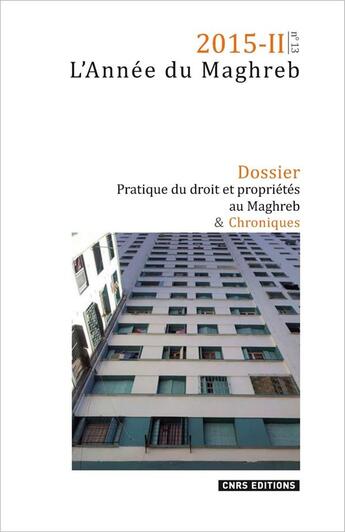 2015-II n° 13
L'Année du Maghreb

Dossier
Pratique du droit et propriétés au Maghreb
& Chroniques

CNRS EDITIONS